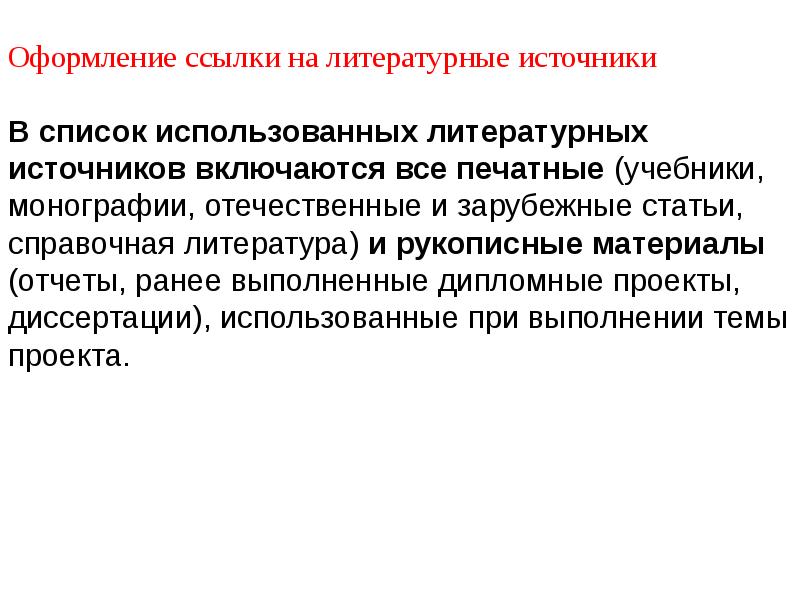 Оформление ссылки на литературные источники

В список использованных литературных источников включаются все печатные (учебники, монографии, отечественные и зарубежные статьи, справочная литература) и рукописные материалы (отчеты, ранее выполненные дипломные проекты, диссертации), использованные при выполнении темы проекта.